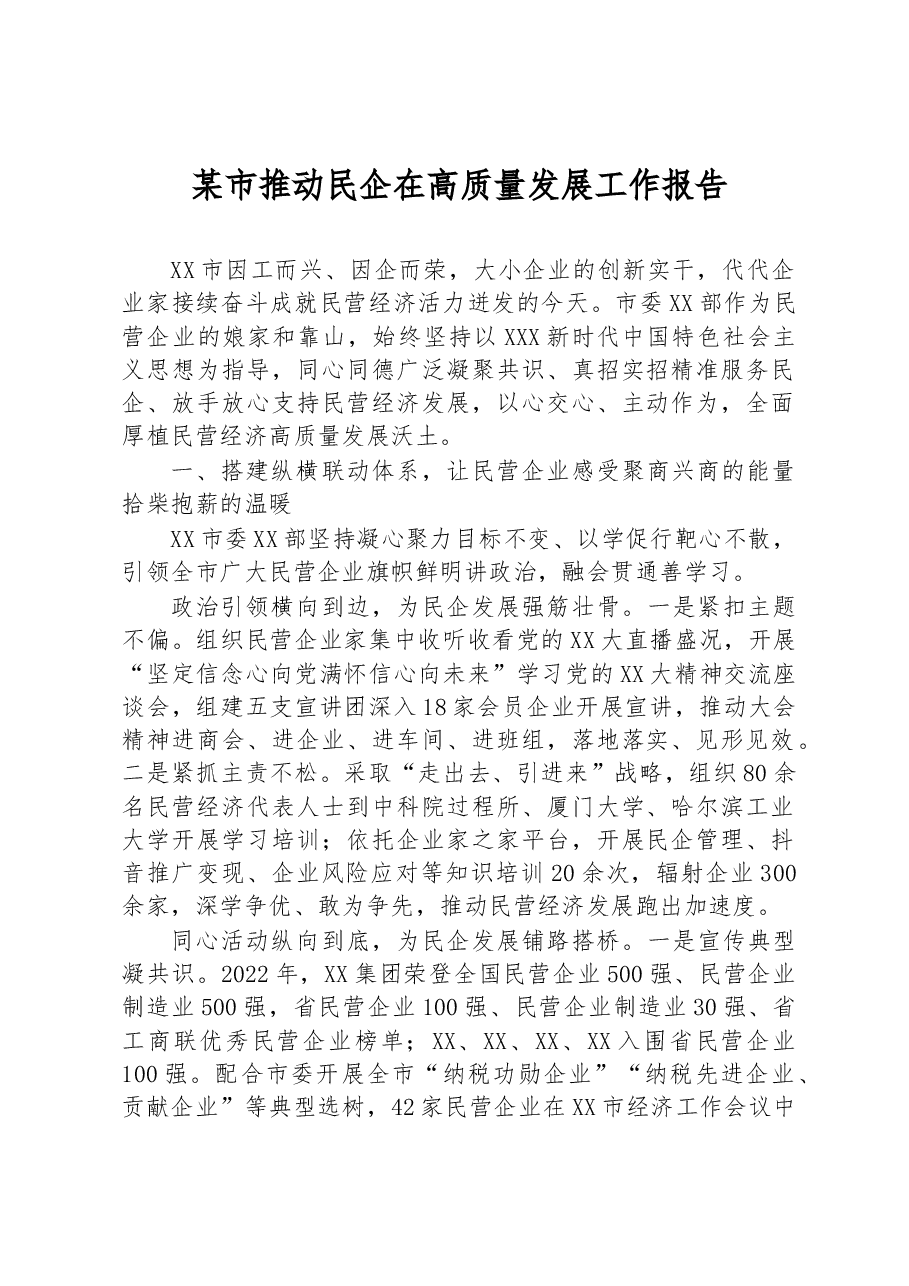 某市推动民企在高质量发展工作报告

XX市因工而兴、因企而荣，大小企业的创新实干，代代企业家接续奋斗成就民营经济活力迸发的今天。市委XX部作为民营企业的娘家和靠山，始终坚持以XXX新时代中国特色社会主义思想为指导，同心同德广泛凝聚共识、真招实招精准服务民企、放手放心支持民营经济发展，以心交心、主动作为，全面厚植民营经济高质量发展沃土。

一、搭建纵横联动体系，让民营企业感受聚商兴商的能量拾柴抱薪的温暖

XX市委XX部坚持凝心聚力目标不变、以学促行靶心不散，引领全市广大民营企业旗帜鲜明讲政治，融会贯通善学习。

政治引领横向到边，为民企发展强筋壮骨。一是紧扣主题不偏。组织民营企业家集中收听收看党的XX大直播盛况，开展“坚定信念心向党满怀信心向未来”学习党的XX大精神交流座谈会，组建五支宣讲团深入18家会员企业开展宣讲，推动大会精神进商会、进企业、进车间、进班组，落地落实、见形见效。二是紧抓主责不松。采取“走出去、引进来”战略，组织80余名民营经济代表人士到中科院过程所、厦门大学、哈尔滨工业大学开展学习培训；依托企业家之家平台，开展民企管理、抖音推广变现、企业风险应对等知识培训20余次，辐射企业300余家，深学争优、敢为争先，推动民营经济发展跑出加速度。

同心活动纵向到底，为民企发展铺路搭桥。一是宣传典型凝共识。2022年，XX集团荣登全国民营企业500强、民营企业制造业500强，省民营企业100强、民营企业制造业30强、省工商联优秀民营企业榜单；XX、XX、XX、XX入围省民营企业100强。配合市委开展全市“纳税功勋企业”“纳税先进企业、贡献企业”等典型选树，42家民营企业在XX市经济工作会议中